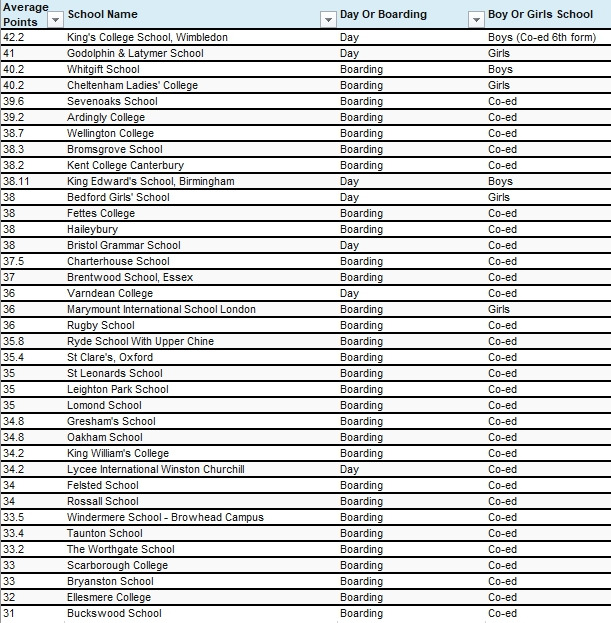 | Average Points | School Name | Day Or Boarding | Boy Or Girls School |
|---|---|---|---|
| 42.2 | King's College School, Wimbledon | Day | Boys (Co-ed 6th form) |
| 41 | Godolphin & Latymer School | Day | Girls |
| 40.2 | Whitgift School | Boarding | Boys |
| 40.2 | Cheltenham Ladies' College | Boarding | Girls |
| 39.6 | Sevenoaks School | Boarding | Co-ed |
| 39.2 | Ardingly College | Boarding | Co-ed |
| 38.7 | Wellington College | Boarding | Co-ed |
| 38.3 | Bromsgrove School | Boarding | Co-ed |
| 38.2 | Kent College Canterbury | Boarding | Co-ed |
| 38.11 | King Edward's School, Birmingham | Day | Boys |
| 38 | Bedford Girls' School | Day | Girls |
| 38 | Fettes College | Boarding | Co-ed |
| 38 | Haileybury | Boarding | Co-ed |
| 38 | Bristol Grammar School | Day | Co-ed |
| 37.5 | Charterhouse School | Boarding | Co-ed |
| 37 | Brentwood School, Essex | Boarding | Co-ed |
| 36 | Varndean College | Day | Co-ed |
| 36 | Marymount International School London | Boarding | Girls |
| 36 | Rugby School | Boarding | Co-ed |
| 35.8 | Ryde School With Upper Chine | Boarding | Co-ed |
| 35.4 | St Clare's, Oxford | Boarding | Co-ed |
| 35 | St Leonards School | Boarding | Co-ed |
| 35 | Leighton Park School | Boarding | Co-ed |
| 35 | Lomond School | Boarding | Co-ed |
| 34.8 | Gresham's School | Boarding | Co-ed |
| 34.8 | Oakham School | Boarding | Co-ed |
| 34.2 | King William's College | Boarding | Co-ed |
| 34.2 | Lycee International Winston Churchill | Day | Co-ed |
| 34 | Felsted School | Boarding | Co-ed |
| 34 | Rossall School | Boarding | Co-ed |
| 33.5 | Windermere School - Browhead Campus | Boarding | Co-ed |
| 33.4 | Taunton School | Boarding | Co-ed |
| 33.2 | The Worthgate School | Boarding | Co-ed |
| 33 | Scarborough College | Boarding | Co-ed |
| 33 | Bryanston School | Boarding | Co-ed |
| 32 | Ellesmere College | Boarding | Co-ed |
| 31 | Buckswood School | Boarding | Co-ed |